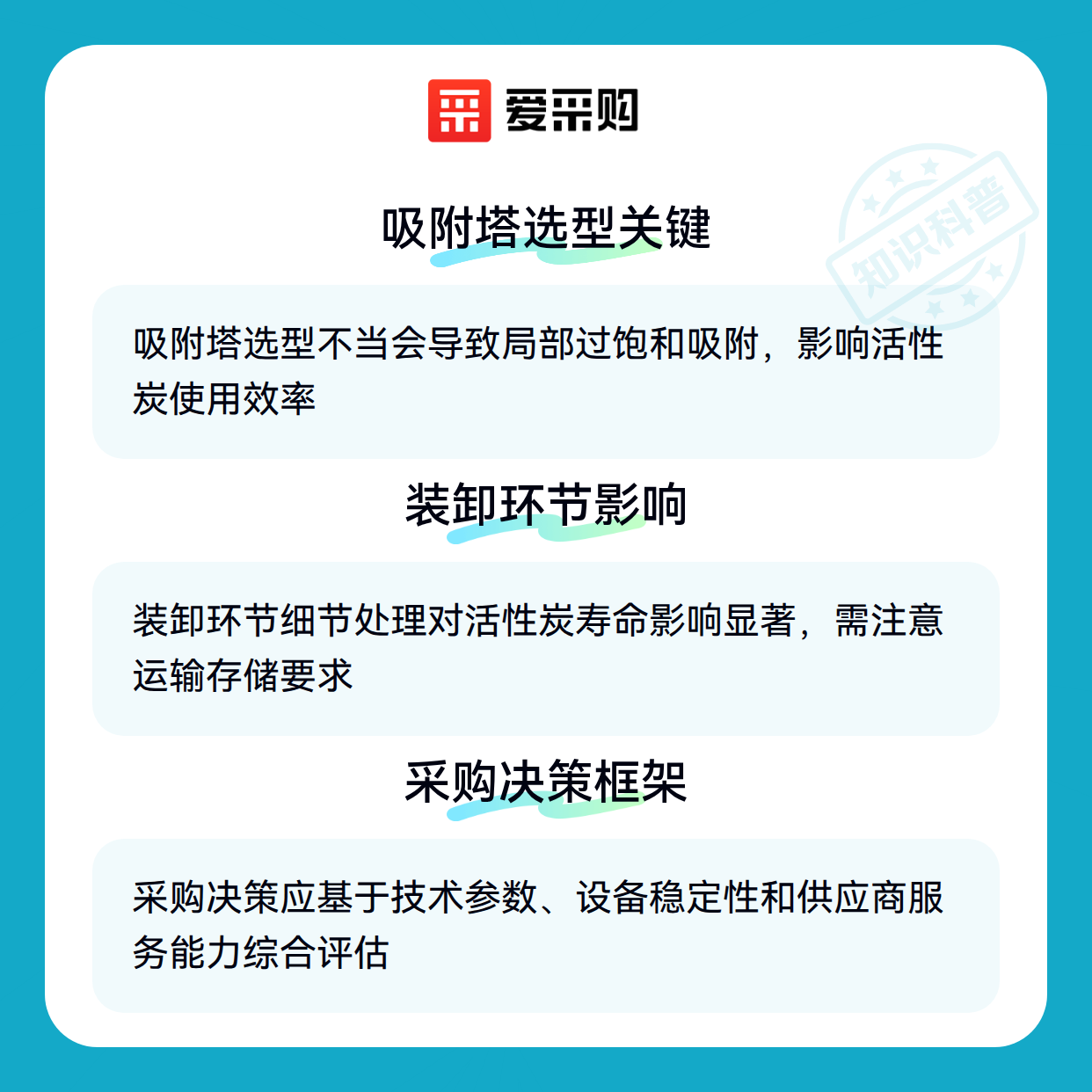 爱采购

吸附塔选型关键

吸附塔选型不当会导致局部过饱和吸附，影响活性炭使用效率

装卸环节影响

装卸环节细节处理对活性炭寿命影响显著，需注意运输存储要求

采购决策框架

采购决策应基于技术参数、设备稳定性和供应商服务能力综合评估

知识科普